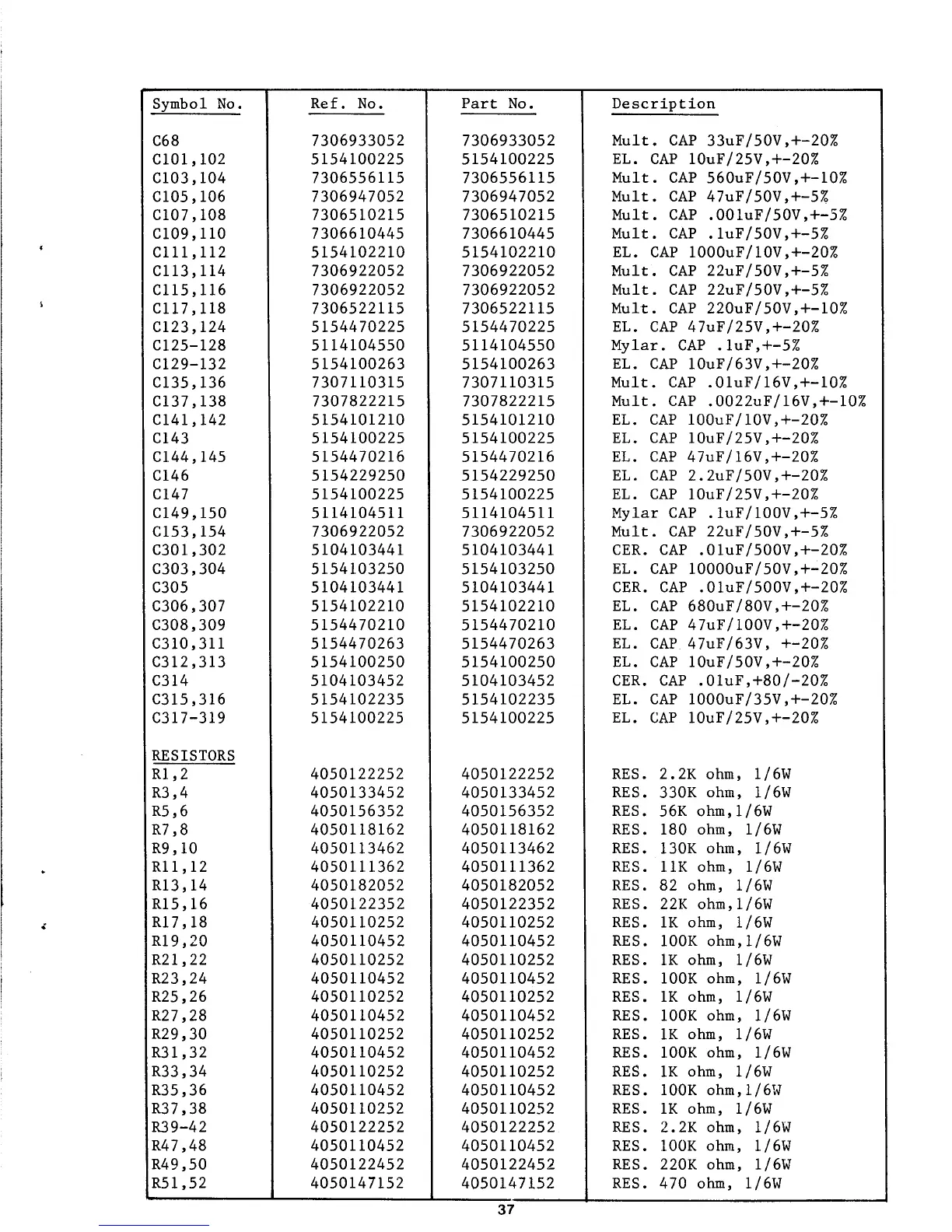 | Symbol No. | Ref. No. | Part No. | Description |
|---|---|---|---|
| C68 | 7306933052 | 7306933052 | Mult. CAP 33uF/50V,+-20% |
| C101,102 | 5154100225 | 5154100225 | EL. CAP 10uF/25V,+-20% |
| C103,104 | 7306556115 | 7306556115 | Mult. CAP 560uF/50V,+-10% |
| C105,106 | 7306947052 | 7306947052 | Mult. CAP 47uF/50V,+-5% |
| C107,108 | 7306510215 | 7306510215 | Mult. CAP .001uF/50V,+-5% |
| C109,110 | 7306610445 | 7306610445 | Mult. CAP .1uF/50V,+-5% |
| C111,112 | 5154102210 | 5154102210 | EL. CAP 1000uF/10V,+-20% |
| C113,114 | 7306922052 | 7306922052 | Mult. CAP 22uF/50V,+-5% |
| C115,116 | 7306922052 | 7306922052 | Mult. CAP 22uF/50V,+-5% |
| C117,118 | 7306522115 | 7306522115 | Mult. CAP 220uF/50V,+-10% |
| C123,124 | 5154470225 | 5154470225 | EL. CAP 47uF/25V,+-20% |
| C125-128 | 5114104550 | 5114104550 | Mylar. CAP .1uF,+-5% |
| C129-132 | 5154100263 | 5154100263 | EL. CAP 10uF/63V,+-20% |
| C135,136 | 7307110315 | 7307110315 | Mult. CAP .01uF/16V,+-10% |
| C137,138 | 7307822215 | 7307822215 | Mult. CAP .0022uF/16V,+-10% |
| C141,142 | 5154101210 | 5154101210 | EL. CAP 100uF/10V,+-20% |
| C143 | 5154100225 | 5154100225 | EL. CAP 10uF/25V,+-20% |
| C144,145 | 5154470216 | 5154470216 | EL. CAP 47uF/16V,+-20% |
| C146 | 5154229250 | 5154229250 | EL. CAP 2.2uF/50V,+-20% |
| C147 | 5154100225 | 5154100225 | EL. CAP 10uF/25V,+-20% |
| C149,150 | 5114104511 | 5114104511 | Mylar CAP .1uF/100V,+-5% |
| C153,154 | 7306922052 | 7306922052 | Mult. CAP 22uF/50V,+-5% |
| C301,302 | 5104103441 | 5104103441 | CER. CAP .01uF/500V,+-20% |
| C303,304 | 5154103250 | 5154103250 | EL. CAP 10000uF/50V,+-20% |
| C305 | 5104103441 | 5104103441 | CER. CAP .01uF/500V,+-20% |
| C306,307 | 5154102210 | 5154102210 | EL. CAP 680uF/80V,+-20% |
| C308,309 | 5154470210 | 5154470210 | EL. CAP 47uF/100V,+-20% |
| C310,311 | 5154470263 | 5154470263 | EL. CAP 47uF/63V, +-20% |
| C312,313 | 5154100250 | 5154100250 | EL. CAP 10uF/50V,+-20% |
| C314 | 5104103452 | 5104103452 | CER. CAP .01uF,+80/-20% |
| C315,316 | 5154102235 | 5154102235 | EL. CAP 1000uF/35V,+-20% |
| C317-319 | 5154100225 | 5154100225 | EL. CAP 10uF/25V,+-20% |
| RESISTORS | | | |
| R1,2 | 4050122252 | 4050122252 | RES. 2.2K ohm, 1/6W |
| R3,4 | 4050133452 | 4050133452 | RES. 330K ohm, 1/6W |
| R5,6 | 4050156352 | 4050156352 | RES. 56K ohm,1/6W |
| R7,8 | 4050118162 | 4050118162 | RES. 180 ohm, 1/6W |
| R9,10 | 4050113462 | 4050113462 | RES. 130K ohm, 1/6W |
| R11,12 | 4050111362 | 4050111362 | RES. 11K ohm, 1/6W |
| R13,14 | 4050182052 | 4050182052 | RES. 82 ohm, 1/6W |
| R15,16 | 4050122352 | 4050122352 | RES. 22K ohm,1/6W |
| R17,18 | 4050110252 | 4050110252 | RES. 1K ohm, 1/6W |
| R19,20 | 4050110452 | 4050110452 | RES. 100K ohm,1/6W |
| R21,22 | 4050110252 | 4050110252 | RES. 1K ohm, 1/6W |
| R23,24 | 4050110452 | 4050110452 | RES. 100K ohm, 1/6W |
| R25,26 | 4050110252 | 4050110252 | RES. 1K ohm, 1/6W |
| R27,28 | 4050110452 | 4050110452 | RES. 100K ohm, 1/6W |
| R29,30 | 4050110252 | 4050110252 | RES. 1K ohm, 1/6W |
| R31,32 | 4050110452 | 4050110452 | RES. 100K ohm, 1/6W |
| R33,34 | 4050110252 | 4050110252 | RES. 1K ohm, 1/6W |
| R35,36 | 4050110452 | 4050110452 | RES. 100K ohm,1/6W |
| R37,38 | 4050110252 | 4050110252 | RES. 1K ohm, 1/6W |
| R39-42 | 4050122252 | 4050122252 | RES. 2.2K ohm, 1/6W |
| R47,48 | 4050110452 | 4050110452 | RES. 100K ohm, 1/6W |
| R49,50 | 4050122452 | 4050122452 | RES. 220K ohm, 1/6W |
| R51,52 | 4050147152 | 4050147152 | RES. 470 ohm, 1/6W |

37